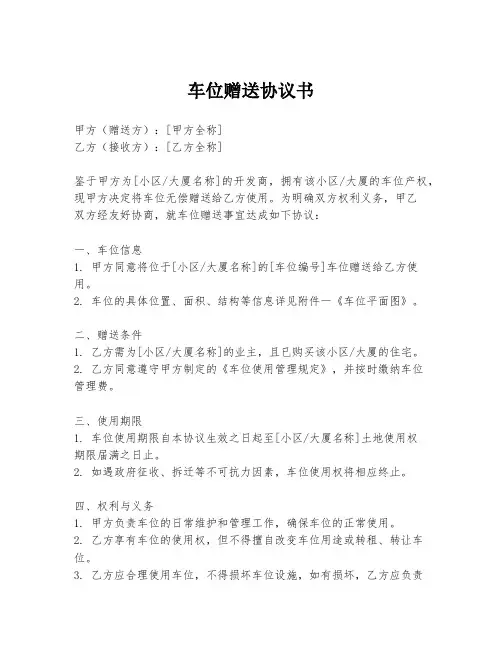 车位赠送协议书

甲方（赠送方）：[甲方全称]
乙方（接收方）：[乙方全称]

鉴于甲方为[小区/大厦名称]的开发商，拥有该小区/大厦的车位产权，现甲方决定将车位无偿赠送给乙方使用。为明确双方权利义务，甲乙双方经友好协商，就车位赠送事宜达成如下协议：

一、车位信息
1. 甲方同意将位于[小区/大厦名称]的[车位编号]车位赠送给乙方使用。
2. 车位的具体位置、面积、结构等信息详见附件一《车位平面图》。

二、赠送条件
1. 乙方需为[小区/大厦名称]的业主，且已购买该小区/大厦的住宅。
2. 乙方同意遵守甲方制定的《车位使用管理规定》，并按时缴纳车位管理费。

三、使用期限
1. 车位使用期限自本协议生效之日起至[小区/大厦名称]土地使用权期限届满之日止。
2. 如遇政府征收、拆迁等不可抗力因素，车位使用权将相应终止。

四、权利与义务
1. 甲方负责车位的日常维护和管理工作，确保车位的正常使用。
2. 乙方享有车位的使用权，但不得擅自改变车位用途或转租、转让车位。
3. 乙方应合理使用车位，不得损坏车位设施，如有损坏，乙方应负责